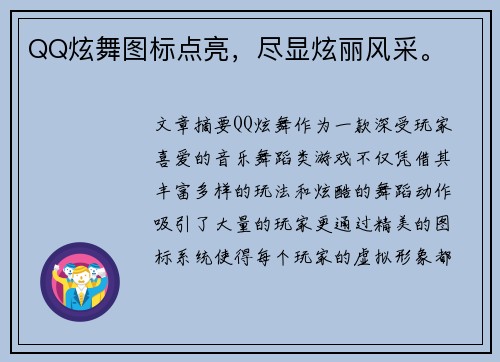 QQ炫舞图标点亮，尽显炫丽风采。

文章摘要QQ炫舞作为一款深受玩家喜爱的音乐舞蹈类游戏不仅凭借其丰富多样的玩法和炫酷的舞蹈动作吸引了大量的玩家更通过精美的图标系统使得每个玩家的虚拟形象都